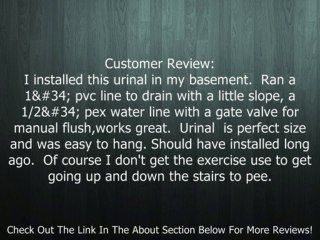 Customer Review:
I installed this urinal in my basement. Ran a 1&#34; pvc line to drain with a little slope, a 1/2&#34; pex water line with a gate valve for manual flush,works great. Urinal is perfect size and was easy to hang. Should have installed long ago. Of course I don't get the exercise use to get going up and down the stairs to pee.

Check Out The Link In The About Section Below For More Reviews!